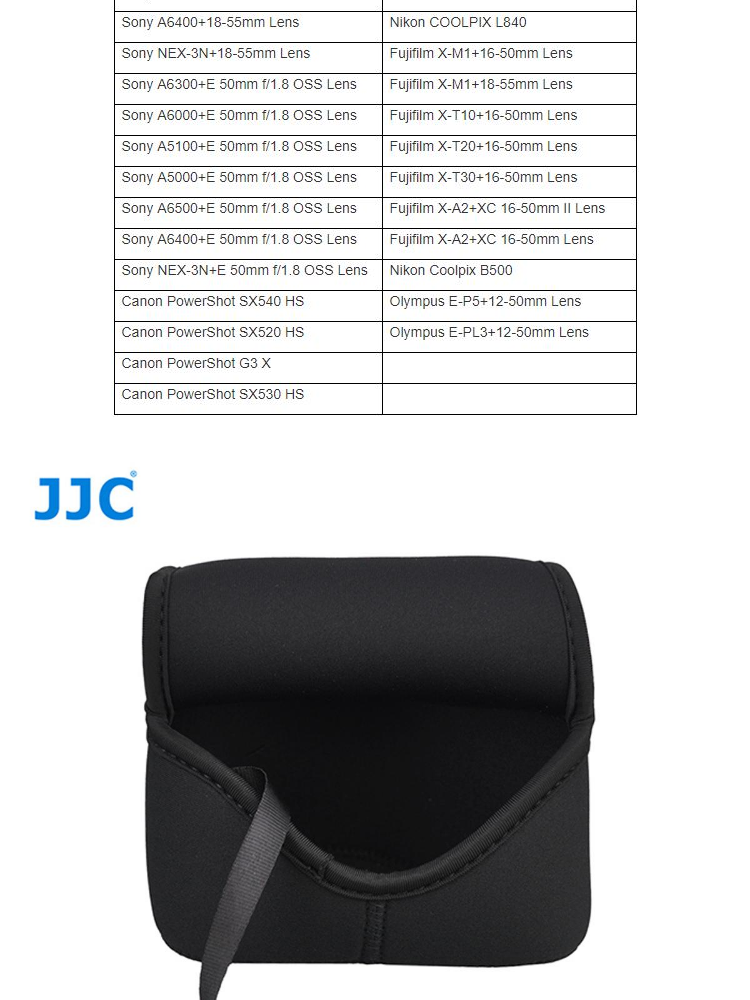 | Sony A6400+18-55mm Lens | Nikon COOLPIX L840 |
|---|---|
| Sony NEX-3N+18-55mm Lens | Fujifilm X-M1+16-50mm Lens |
| Sony A6300+E 50mm f/1.8 OSS Lens | Fujifilm X-M1+18-55mm Lens |
| Sony A6000+E 50mm f/1.8 OSS Lens | Fujifilm X-T10+16-50mm Lens |
| Sony A5100+E 50mm f/1.8 OSS Lens | Fujifilm X-T20+16-50mm Lens |
| Sony A5000+E 50mm f/1.8 OSS Lens | Fujifilm X-T30+16-50mm Lens |
| Sony A6500+E 50mm f/1.8 OSS Lens | Fujifilm X-A2+XC 16-50mm II Lens |
| Sony A6400+E 50mm f/1.8 OSS Lens | Fujifilm X-A2+XC 16-50mm Lens |
| Sony NEX-3N+E 50mm f/1.8 OSS Lens | Nikon Coolpix B500 |
| Canon PowerShot SX540 HS | Olympus E-P5+12-50mm Lens |
| Canon PowerShot SX520 HS | Olympus E-PL3+12-50mm Lens |
| Canon PowerShot G3 X | |
| Canon PowerShot SX530 HS | |

JJC®